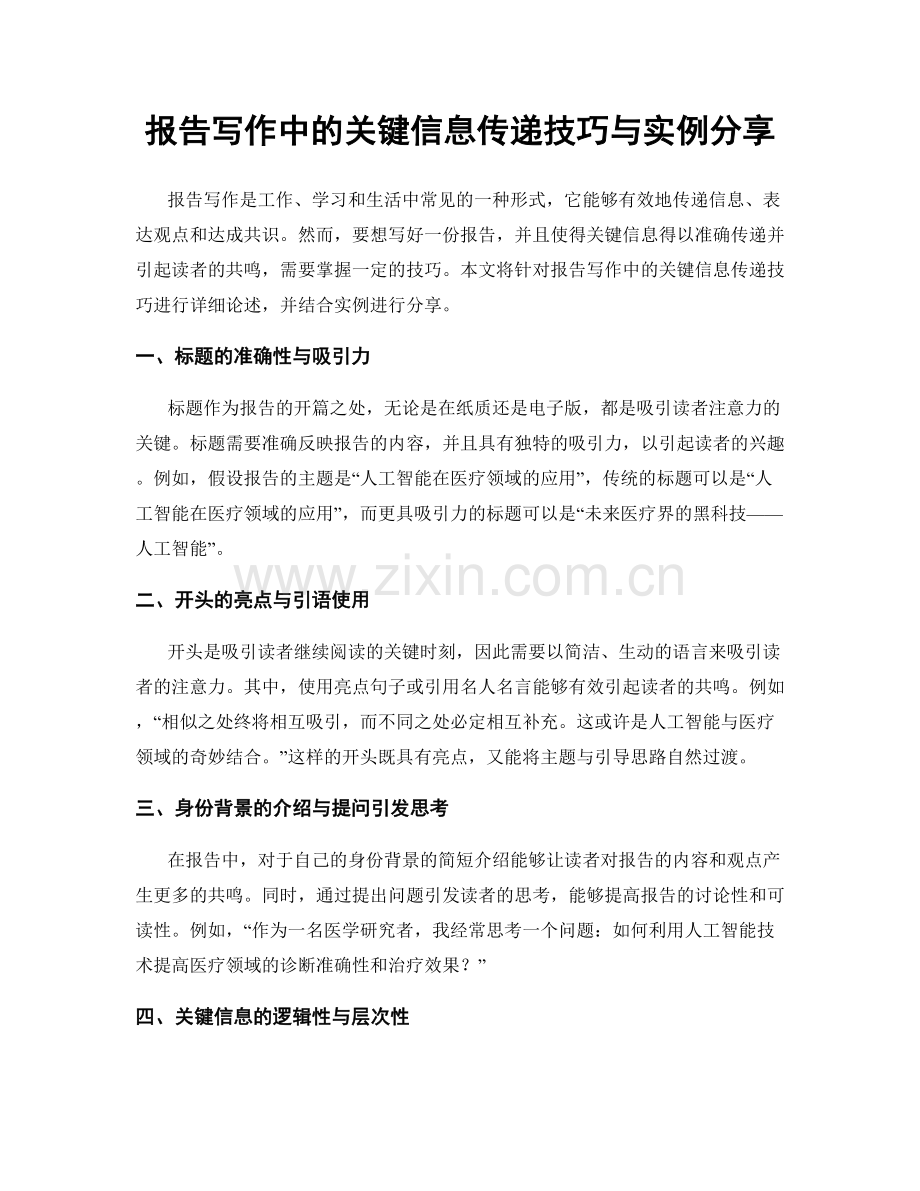 报告写作中的关键信息传递技巧与实例分享

报告写作是工作、学习和生活中常见的一种形式，它能够有效地传递信息、表达观点和达成共识。然而，要想写好一份报告，并且使得关键信息得以准确传递并引起读者的共鸣，需要掌握一定的技巧。本文将针对报告写作中的关键信息传递技巧进行详细论述，并结合实例进行分享。

一、标题的准确性与吸引力

标题作为报告的开篇之处，无论是在纸质还是电子版，都是吸引读者注意力的关键。标题需要准确反映报告的内容，并且具有独特的吸引力，以引起读者的兴趣。例如，假设报告的主题是“人工智能在医疗领域的应用”，传统的标题可以是“人工智能在医疗领域的应用”，而更具吸引力的标题可以是“未来医疗界的黑科技——人工智能”。

二、开头的亮点与引语使用

开头是吸引读者继续阅读的关键时刻，因此需要以简洁、生动的语言来吸引读者的注意力。其中，使用亮点句子或引用名人名言能够有效引起读者的共鸣。例如，“相似之处终将相互吸引，而不同之处必定相互补充。这或许是人工智能与医疗领域的奇妙结合。”这样的开头既具有亮点，又能将主题与引导思路自然过渡。

三、身份背景的介绍与提问引发思考

在报告中，对于自己的身份背景的简短介绍能够让读者对报告的内容和观点产生更多的共鸣。同时，通过提出问题引发读者的思考，能够提高报告的讨论性和可读性。例如，“作为一名医学研究者，我经常思考一个问题：如何利用人工智能技术提高医疗领域的诊断准确性和治疗效果？”

四、关键信息的逻辑性与层次性

www.zixin.com.cn